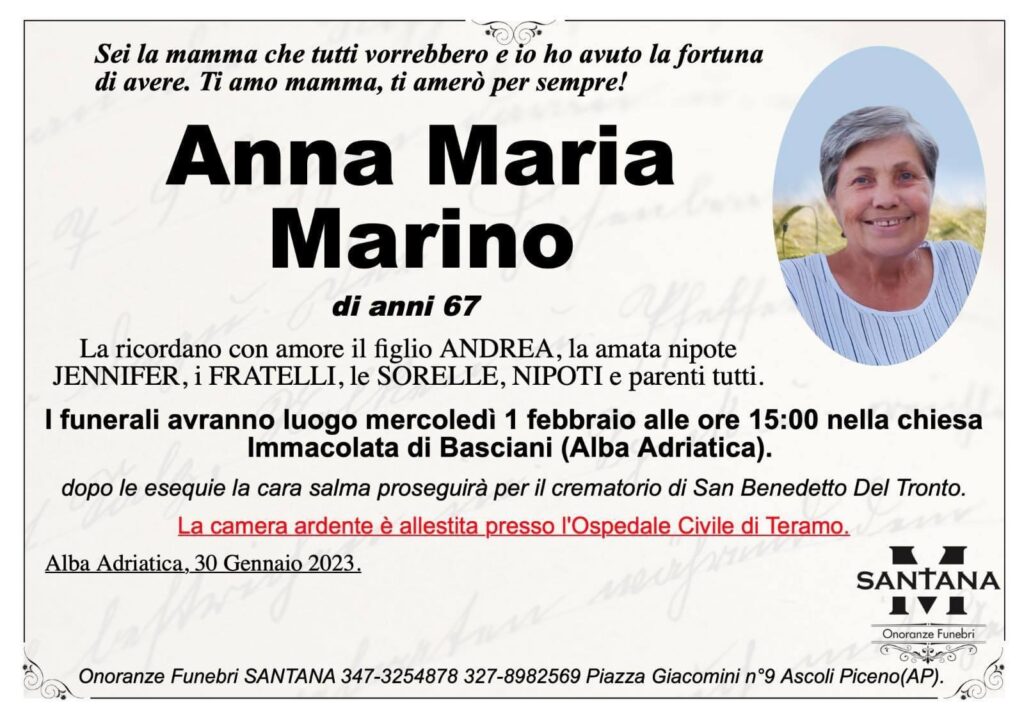 Sei la mamma che tutti vorrebbero e io ho avuto la fortuna di avere. Ti amo mamma, ti amerò per sempre!

Anna Maria
Marino

di anni 67

La ricordano con amore il figlio ANDREA, la amata nipote JENNIFER, i FRATELLI, le SORELLE, NIPOTI e parenti tutti.

I funerali avranno luogo mercoledì 1 febbraio alle ore 15:00 nella chiesa Immacolata di Basciani (Alba Adriatica).

dopo le esequie la cara salma proseguirà per il crematorio di San Benedetto Del Tronto.

La camera ardente è allestita presso l'Ospedale Civile di Teramo.

Alba Adriatica, 30 Gennaio 2023.

SANTANA
Onoranze Funebri

Onoranze Funebri SANTANA 347-3254878 327-8982569 Piazza Giacomini n°9 Ascoli Piceno(AP).